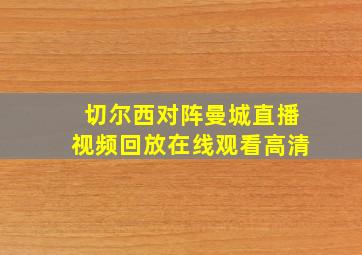 切尔西对阵曼城直播
视频回放在线观看高清